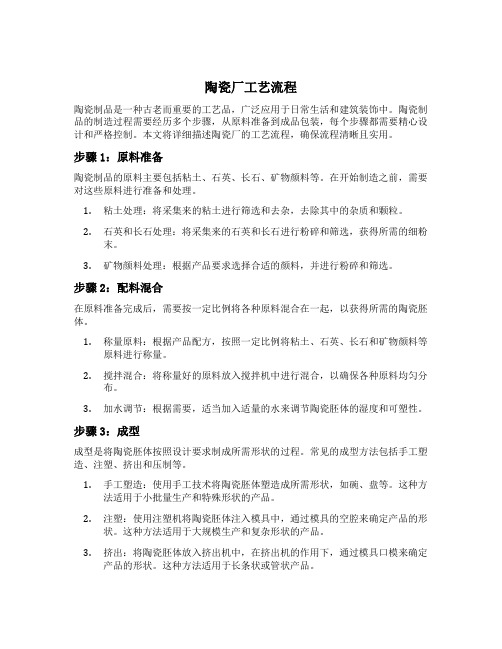 陶瓷厂工艺流程

陶瓷制品是一种古老而重要的工艺品，广泛应用于日常生活和建筑装饰中。陶瓷制品的制造过程需要经历多个步骤，从原料准备到成品包装，每个步骤都需要精心设计和严格控制。本文将详细描述陶瓷厂的工艺流程，确保流程清晰且实用。

步骤 1：原料准备

陶瓷制品的原料主要包括粘土、石英、长石、矿物颜料等。在开始制造之前，需要对这些原料进行准备和处理。

1. 粘土处理：将采集来的粘土进行筛选和去杂，去除其中的杂质和颗粒。

2. 石英和长石处理：将采集来的石英和长石进行粉碎和筛选，获得所需的细粉末。

3. 矿物颜料处理：根据产品要求选择合适的颜料，并进行粉碎和筛选。

步骤 2：配料混合

在原料准备完成后，需要按一定比例将各种原料混合在一起，以获得所需的陶瓷胚体。

1. 称量原料：根据产品配方，按照一定比例将粘土、石英、长石和矿物颜料等原料进行称量。

2. 搅拌混合：将称量好的原料放入搅拌机中进行混合，以确保各种原料均匀分布。

3. 加水调节：根据需要，适当加入适量的水来调节陶瓷胚体的湿度和可塑性。

步骤 3：成型

成型是将陶瓷胚体按照设计要求制成所需形状的过程。常见的成型方法包括手工塑造、注塑、挤出和压制等。

1. 手工塑造：使用手工技术将陶瓷胚体塑造成所需形状，如碗、盘等。这种方法适用于小批量生产和特殊形状的产品。

2. 注塑：使用注塑机将陶瓷胚体注入模具中，通过模具的空腔来确定产品的形状。这种方法适用于大规模生产和复杂形状的产品。

3. 挤出：将陶瓷胚体放入挤出机中，在挤出机的作用下，通过模具口模来确定产品的形状。这种方法适用于长条状或管状产品。